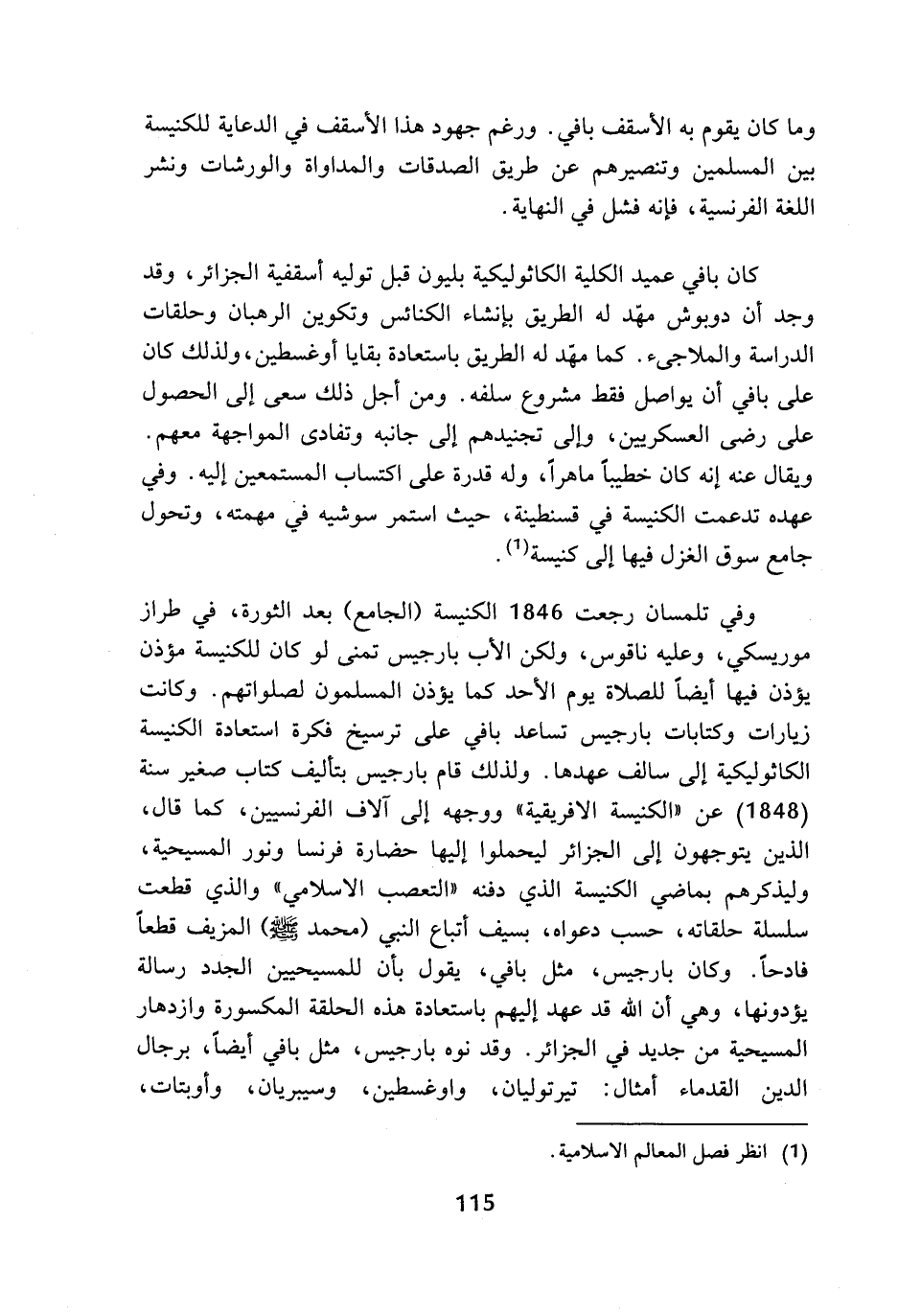 وما كان يقوم به الأسقف بافي. ورغم جهود هذا الأسقف في الدعاية للكنيسة بين المسلمين وتنصيرهم عن طريق الصدقات والمداواة والورشات ونشر اللغة الفرنسية، فإنه فشل في النهاية.

كان بافي عميد الكلية الكاثوليكية بليون قبل توليه أسقفية الجزائر، وقد وجد أن دوبوش مهّد له الطريق بإنشاء الكنائس وتكوين الرهبان وحلقات الدراسة والملاجىء. كما مهّد له الطريق باستعادة بقايا أوغسطين، ولذلك كان على بافي أن يواصل فقط مشروع سلفه. ومن أجل ذلك سعى إلى الحصول على رضى العسكريين، وإلى تجنيدهم إلى جانبه وتفادى المواجهة معهم. ويقال عنه إنه كان خطيباً ماهراً، وله قدرة على اكتساب المستمعين إليه. وفي عهده تدعمت الكنيسة في قسنطينة، حيث استمر سوشيه في مهمته، وتحول جامع سوق الغزل فيها إلى كنيسة$^{(1)}$.

وفي تلمسان رجعت 1846 الكنيسة (الجامع) بعد الثورة، في طراز موريسكي، وعليه ناقوس، ولكن الأب بارجيس تمنى لو كان للكنيسة مؤذن يؤذن فيها أيضاً للصلاة يوم الأحد كما يؤذن المسلمون لصلواتهم. وكانت زيارات وكتابات بارجيس تساعد بافي على ترسيخ فكرة استعادة الكنيسة الكاثوليكية إلى سالف عهدها. ولذلك قام بارجيس بتأليف كتاب صغير سنة (1848) عن «الكنيسة الافريقية» ووجهه إلى آلاف الفرنسيين، كما قال، الذين يتوجهون إلى الجزائر ليحملوا إليها حضارة فرنسا ونور المسيحية، وليذكرهم بماضي الكنيسة الذي دفنه «التعصب الاسلامي» والذي قطعت سلسلة حلقاته، حسب دعواه، بسيف أتباع النبي (محمد ﷺ) المزيف قطعاً فادحاً. وكان بارجيس، مثل بافي، يقول بأن للمسيحيين الجدد رسالة يؤدونها، وهي أن الله قد عهد إليهم باستعادة هذه الحلقة المكسورة وازدهار المسيحية من جديد في الجزائر. وقد نوه بارجيس، مثل بافي أيضاً، برجال الدين القدماء أمثال: تيرتوليان، واوغسطين، وسيبريان، وأوبتات،

(1) انظر فصل المعالم الاسلامية.

115